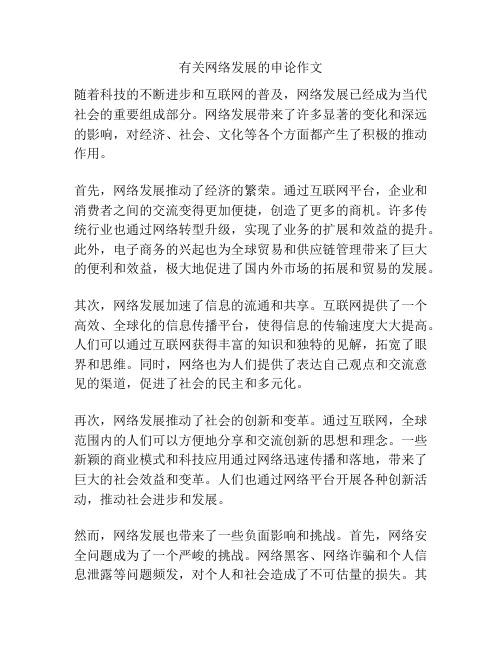 有关网络发展的申论作文

随着科技的不断进步和互联网的普及，网络发展已经成为当代社会的重要组成部分。网络发展带来了许多显著的变化和深远的影响，对经济、社会、文化等各个方面都产生了积极的推动作用。

首先，网络发展推动了经济的繁荣。通过互联网平台，企业和消费者之间的交流变得更加便捷，创造了更多的商机。许多传统行业也通过网络转型升级，实现了业务的扩展和效益的提升。此外，电子商务的兴起也为全球贸易和供应链管理带来了巨大的便利和效益，极大地促进了国内外市场的拓展和贸易的发展。

其次，网络发展加速了信息的流通和共享。互联网提供了一个高效、全球化的信息传播平台，使得信息的传输速度大大提高。人们可以通过互联网获得丰富的知识和独特的见解，拓宽了眼界和思维。同时，网络也为人们提供了表达自己观点和交流意见的渠道，促进了社会的民主和多元化。

再次，网络发展推动了社会的创新和变革。通过互联网，全球范围内的人们可以方便地分享和交流创新的思想和理念。一些新颖的商业模式和科技应用通过网络迅速传播和落地，带来了巨大的社会效益和变革。人们也通过网络平台开展各种创新活动，推动社会进步和发展。

然而，网络发展也带来了一些负面影响和挑战。首先，网络安全问题成为了一个严峻的挑战。网络黑客、网络诈骗和个人信息泄露等问题频发，对个人和社会造成了不可估量的损失。其